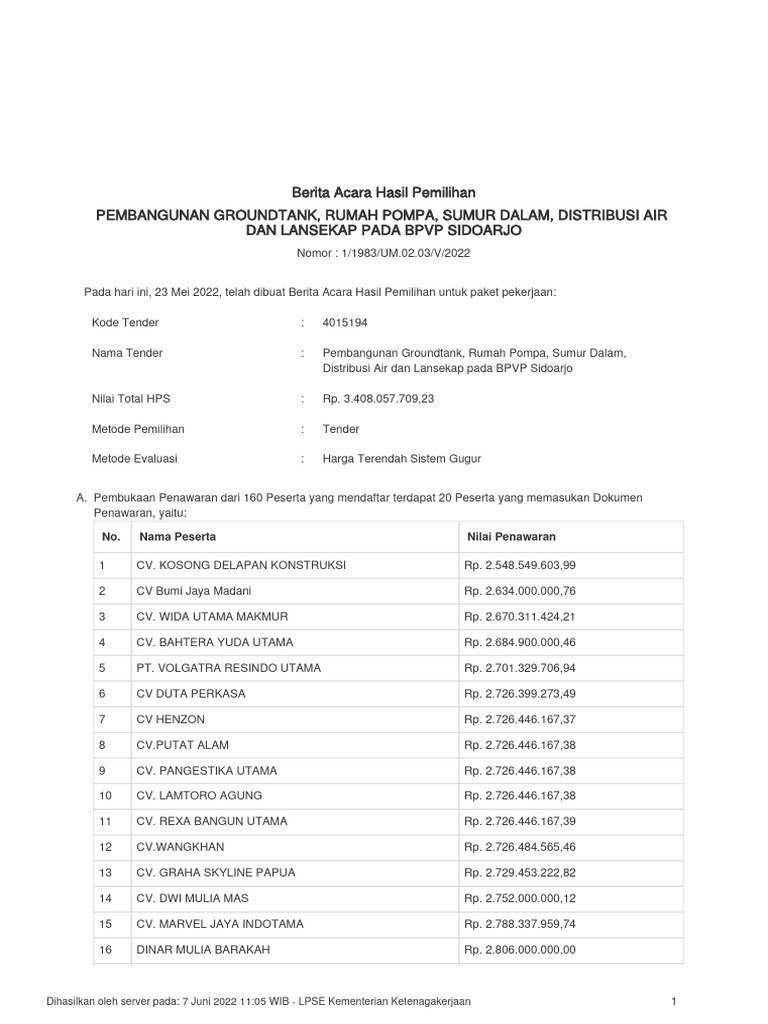 Berita Acara Hasil Pemilihan

PEMBANGUNAN GROUNDTANK, RUMAH POMPA, SUMUR DALAM, DISTRIBUSI AIR DAN LANSEKAP PADA BPVP SIDOARJO

Nomor : 1/1983/UM.02.03/V/2022

Pada hari ini, 23 Mei 2022, telah dibuat Berita Acara Hasil Pemilihan untuk paket pekerjaan:

Kode Tender : 4015194

Nama Tender : Pembangunan Groundtank, Rumah Pompa, Sumur Dalam, Distribusi Air dan Lansekap pada BPVP Sidoarjo

Nilai Total HPS : Rp. 3.408.057.709,23

Metode Pemilihan : Tender

Metode Evaluasi : Harga Terendah Sistem Gugur

A. Pembukaan Penawaran dari 160 Peserta yang mendaftar terdapat 20 Peserta yang memasukan Dokumen Penawaran, yaitu:

| No. | Nama Peserta | Nilai Penawaran |
|---|---|---|
| 1 | CV. KOSONG DELAPAN KONSTRUKSI | Rp. 2.548.549.603,99 |
| 2 | CV Bumi Jaya Madani | Rp. 2.634.000.000,76 |
| 3 | CV. WIDA UTAMA MAKMUR | Rp. 2.670.311.424,21 |
| 4 | CV. BAHTERA YUDA UTAMA | Rp. 2.684.900.000,46 |
| 5 | PT. VOLGATRA RESINDO UTAMA | Rp. 2.701.329.706,94 |
| 6 | CV DUTA PERKASA | Rp. 2.726.399.273,49 |
| 7 | CV HENZON | Rp. 2.726.446.167,37 |
| 8 | CV.PUTAT ALAM | Rp. 2.726.446.167,38 |
| 9 | CV. PANGESTIKA UTAMA | Rp. 2.726.446.167,38 |
| 10 | CV. LAMTORO AGUNG | Rp. 2.726.446.167,38 |
| 11 | CV. REXA BANGUN UTAMA | Rp. 2.726.446.167,39 |
| 12 | CV.WANGKHAN | Rp. 2.726.484.565,46 |
| 13 | CV. GRAHA SKYLINE PAPUA | Rp. 2.729.453.222,82 |
| 14 | CV. DWI MULIA MAS | Rp. 2.752.000.000,12 |
| 15 | CV. MARVEL JAYA INDOTAMA | Rp. 2.788.337.959,74 |
| 16 | DINAR MULIA BARAKAH | Rp. 2.806.000.000,00 |

Dihasilkan oleh server pada: 7 Juni 2022 11:05 WIB - LPSE Kementerian Ketenagakerjaan 1